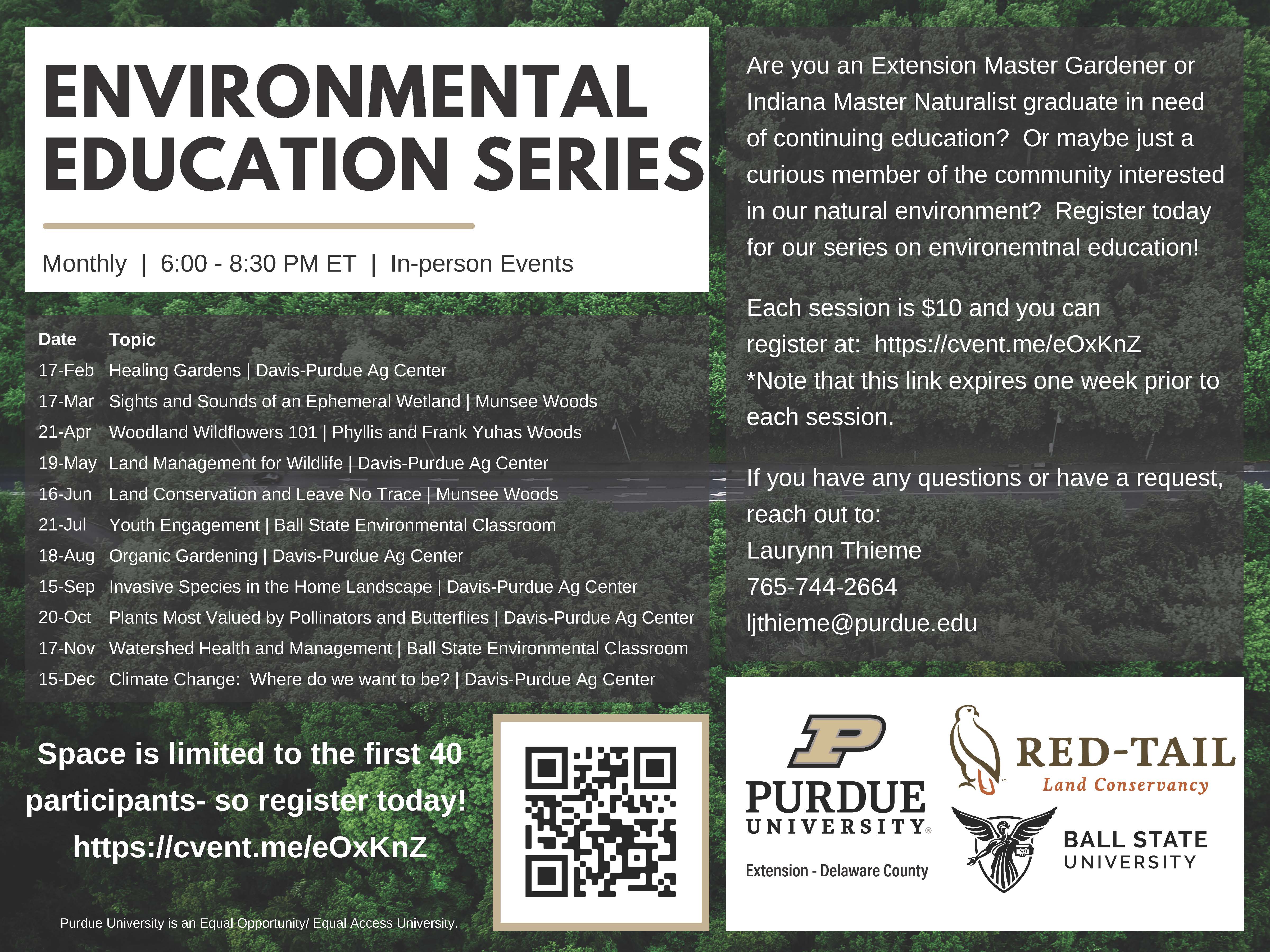 ENVIRONMENTAL EDUCATION SERIES

Monthly | 6:00 - 8:30 PM ET | In-person Events

| Date | Topic |
|---|---|
| 17-Feb | Healing Gardens \| Davis-Purdue Ag Center |
| 17-Mar | Sights and Sounds of an Ephemeral Wetland \| Munsee Woods |
| 21-Apr | Woodland Wildflowers 101 \| Phyllis and Frank Yuhas Woods |
| 19-May | Land Management for Wildlife \| Davis-Purdue Ag Center |
| 16-Jun | Land Conservation and Leave No Trace \| Munsee Woods |
| 21-Jul | Youth Engagement \| Ball State Environmental Classroom |
| 18-Aug | Organic Gardening \| Davis-Purdue Ag Center |
| 15-Sep | Invasive Species in the Home Landscape \| Davis-Purdue Ag Center |
| 20-Oct | Plants Most Valued by Pollinators and Butterflies \| Davis-Purdue Ag Center |
| 17-Nov | Watershed Health and Management \| Ball State Environmental Classroom |
| 15-Dec | Climate Change: Where do we want to be? \| Davis-Purdue Ag Center |

Space is limited to the first 40 participants- so register today! https://cvent.me/eOxKnZ

Purdue University is an Equal Opportunity/ Equal Access University.

Are you an Extension Master Gardener or Indiana Master Naturalist graduate in need of continuing education? Or maybe just a curious member of the community interested in our natural environment? Register today for our series on environemtnal education!

Each session is $10 and you can register at: https://cvent.me/eOxKnZ
*Note that this link expires one week prior to each session.

If you have any questions or have a request, reach out to:
Laurynn Thieme
765-744-2664
ljthieme@purdue.edu

PURDUE UNIVERSITY®
Extension - Delaware County

RED-TAIL
Land Conservancy

BALL STATE UNIVERSITY